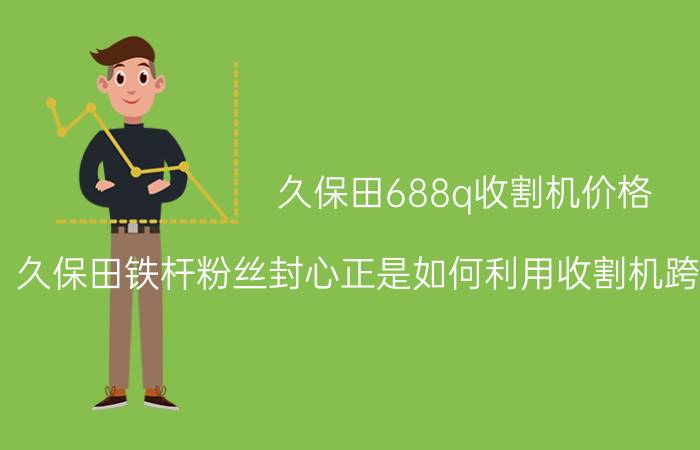 久保田688q收割机价格

久保田铁杆粉丝封心正是如何利用收割机跨